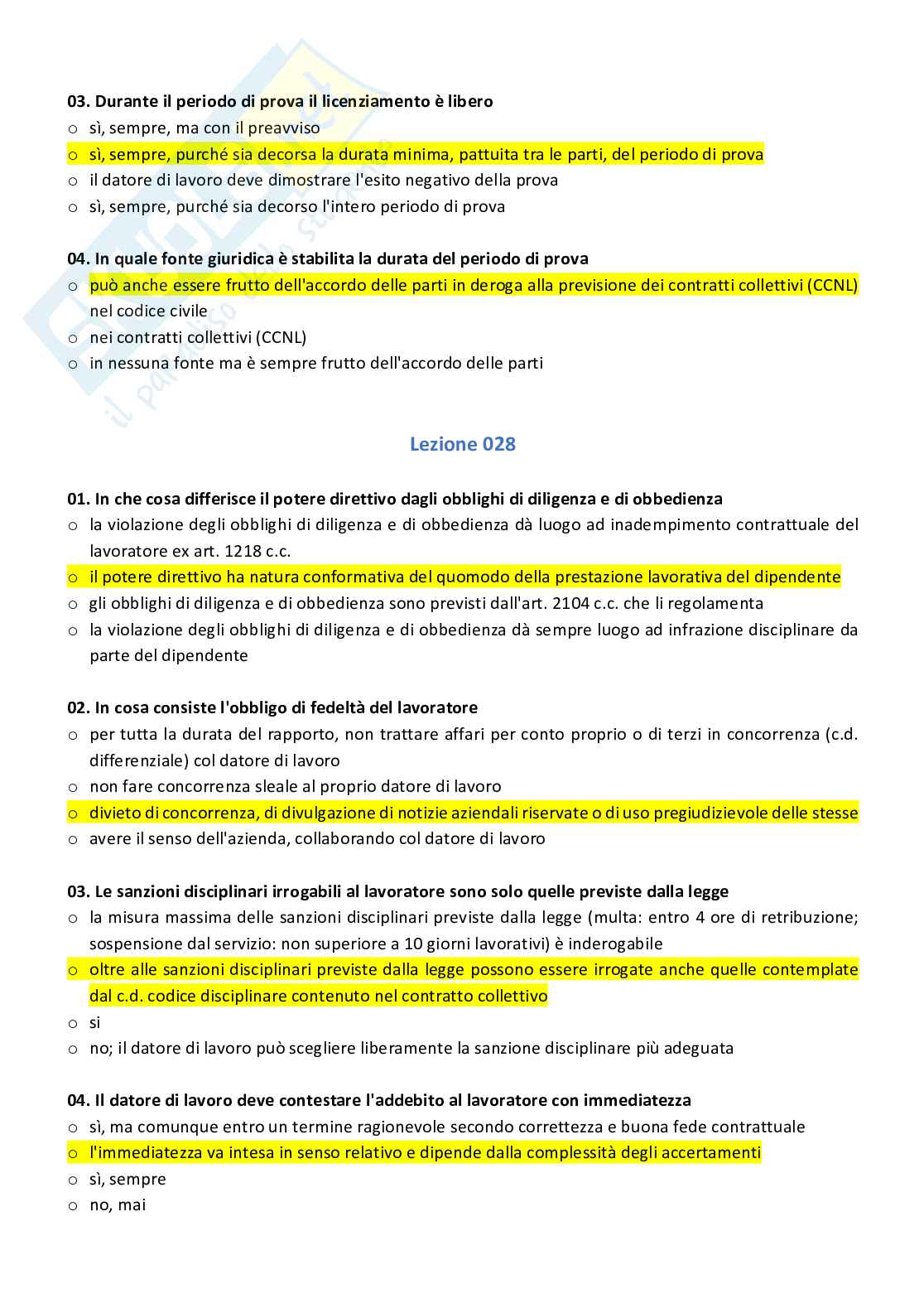 03. Durante il periodo di prova il licenziamento è libero
o sì, sempre, ma con il preavviso
o sì, sempre, purché sia decorsa la durata minima, pattuita tra le parti, del periodo di prova
o il datore di lavoro deve dimostrare l'esito negativo della prova
o sì, sempre, purché sia decorso l'intero periodo di prova

04. In quale fonte giuridica è stabilita la durata del periodo di prova
o può anche essere frutto dell'accordo delle parti in deroga alla previsione dei contratti collettivi (CCNL)
nel codice civile
o nei contratti collettivi (CCNL)
o in nessuna fonte ma è sempre frutto dell'accordo delle parti

Lezione 028

01. In che cosa differisce il potere direttivo dagli obblighi di diligenza e di obbedienza
o la violazione degli obblighi di diligenza e di obbedienza dà luogo ad inadempimento contrattuale del lavoratore ex art. 1218 c.c.
o il potere direttivo ha natura conformativa del quomodo della prestazione lavorativa del dipendente
o gli obblighi di diligenza e di obbedienza sono previsti dall'art. 2104 c.c. che li regolamenta
o la violazione degli obblighi di diligenza e di obbedienza dà sempre luogo ad infrazione disciplinare da parte del dipendente

02. In cosa consiste l'obbligo di fedeltà del lavoratore
o per tutta la durata del rapporto, non trattare affari per conto proprio o di terzi in concorrenza (c.d. differenziale) col datore di lavoro
o non fare concorrenza sleale al proprio datore di lavoro
o divieto di concorrenza, di divulgazione di notizie aziendali riservate o di uso pregiudizievole delle stesse
o avere il senso dell'azienda, collaborando col datore di lavoro

03. Le sanzioni disciplinari irrogabili al lavoratore sono solo quelle previste dalla legge
o la misura massima delle sanzioni disciplinari previste dalla legge (multa: entro 4 ore di retribuzione; sospensione dal servizio: non superiore a 10 giorni lavorativi) è inderogabile
o oltre alle sanzioni disciplinari previste dalla legge possono essere irrogate anche quelle contemplate dal c.d. codice disciplinare contenuto nel contratto collettivo
o si
o no; il datore di lavoro può scegliere liberamente la sanzione disciplinare più adeguata

04. Il datore di lavoro deve contestare l'addebito al lavoratore con immediatezza
o sì, ma comunque entro un termine ragionevole secondo correttezza e buona fede contrattuale
o l'immediatezza va intesa in senso relativo e dipende dalla complessità degli accertamenti
o sì, sempre
o no, mai